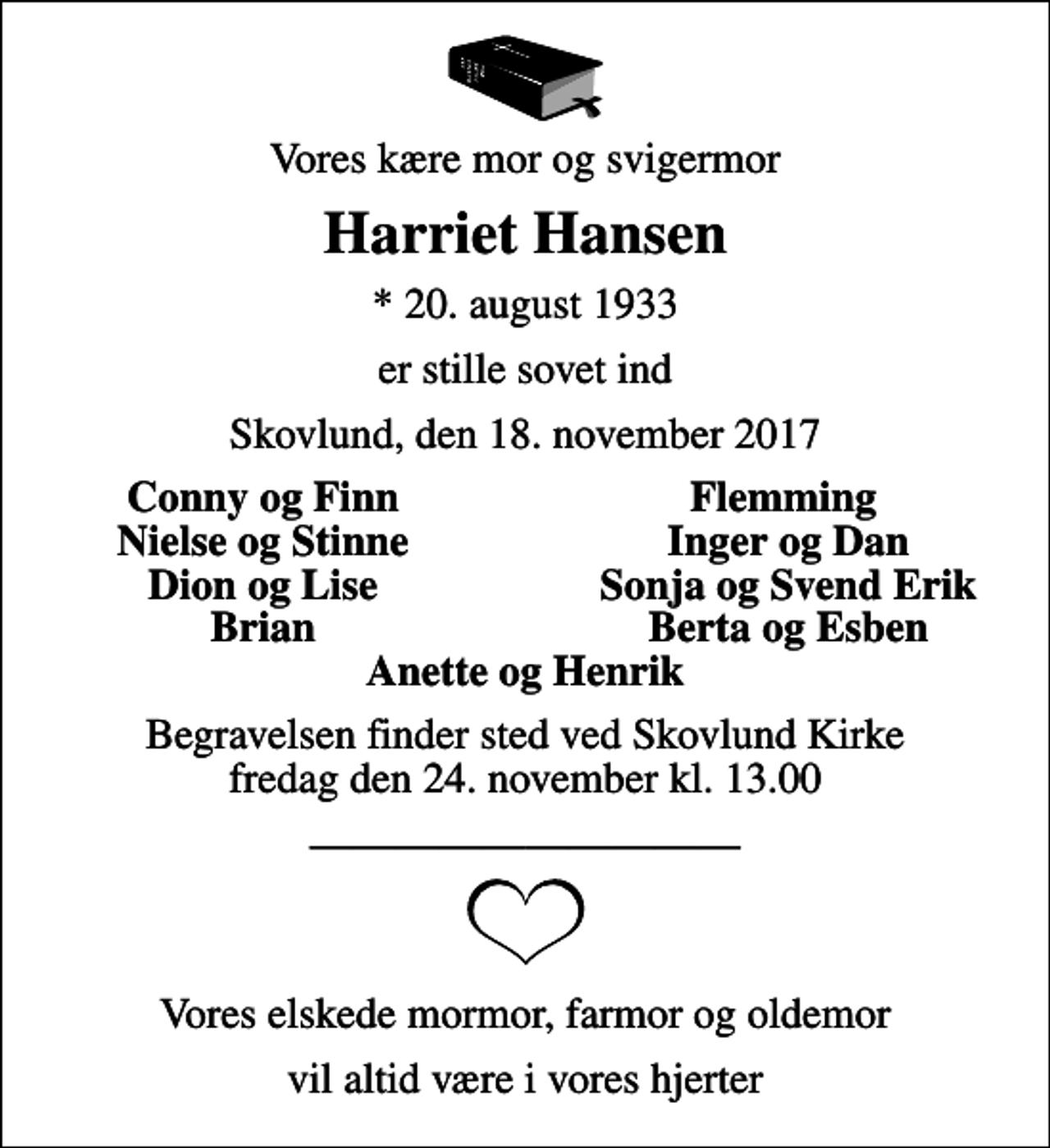 Vores kære mor og svigermor

Harriet Hansen

* 20. august 1933

er stille sovet ind

Skovlund, den 18. november 2017

Conny og Finn
Nielse og Stinne
Dion og Lise
Brian

Flemming
Inger og Dan
Sonja og Svend Erik
Berta og Esben

Anette og Henrik

Begravelsen finder sted ved Skovlund Kirke fredag den 24. november kl. 13.00

Vores elskede mormor, farmor og oldemor

vil altid være i vores hjerter